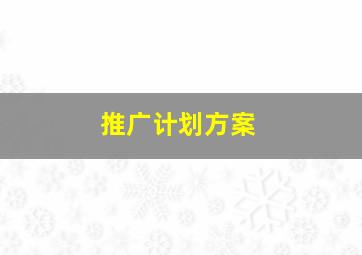 推广计划方案